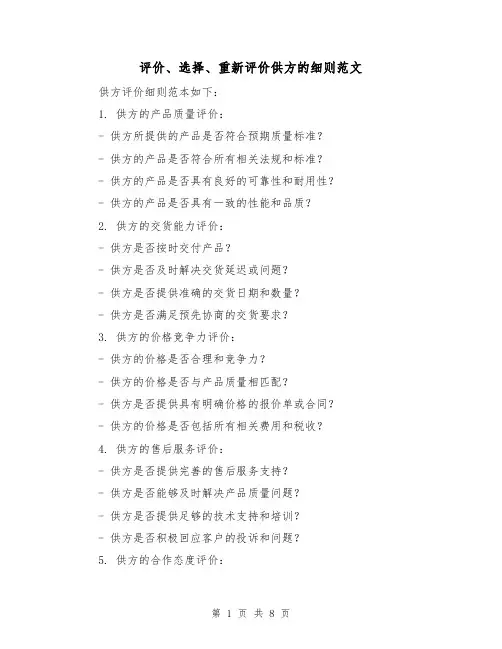 评价、选择、重新评价供方的细则范文

供方评价细则范本如下：

1. 供方的产品质量评价：

- 供方所提供的产品是否符合预期质量标准？

- 供方的产品是否符合所有相关法规和标准？

- 供方的产品是否具有良好的可靠性和耐用性？

- 供方的产品是否具有一致的性能和品质？

2. 供方的交货能力评价：

- 供方是否按时交付产品？

- 供方是否及时解决交货延迟或问题？

- 供方是否提供准确的交货日期和数量？

- 供方是否满足预先协商的交货要求？

3. 供方的价格竞争力评价：

- 供方的价格是否合理和竞争力？

- 供方的价格是否与产品质量相匹配？

- 供方是否提供具有明确价格的报价单或合同？

- 供方的价格是否包括所有相关费用和税收？

4. 供方的售后服务评价：

- 供方是否提供完善的售后服务支持？

- 供方是否能够及时解决产品质量问题？

- 供方是否提供足够的技术支持和培训？

- 供方是否积极回应客户的投诉和问题？

5. 供方的合作态度评价：

第 1 页 共 8 页